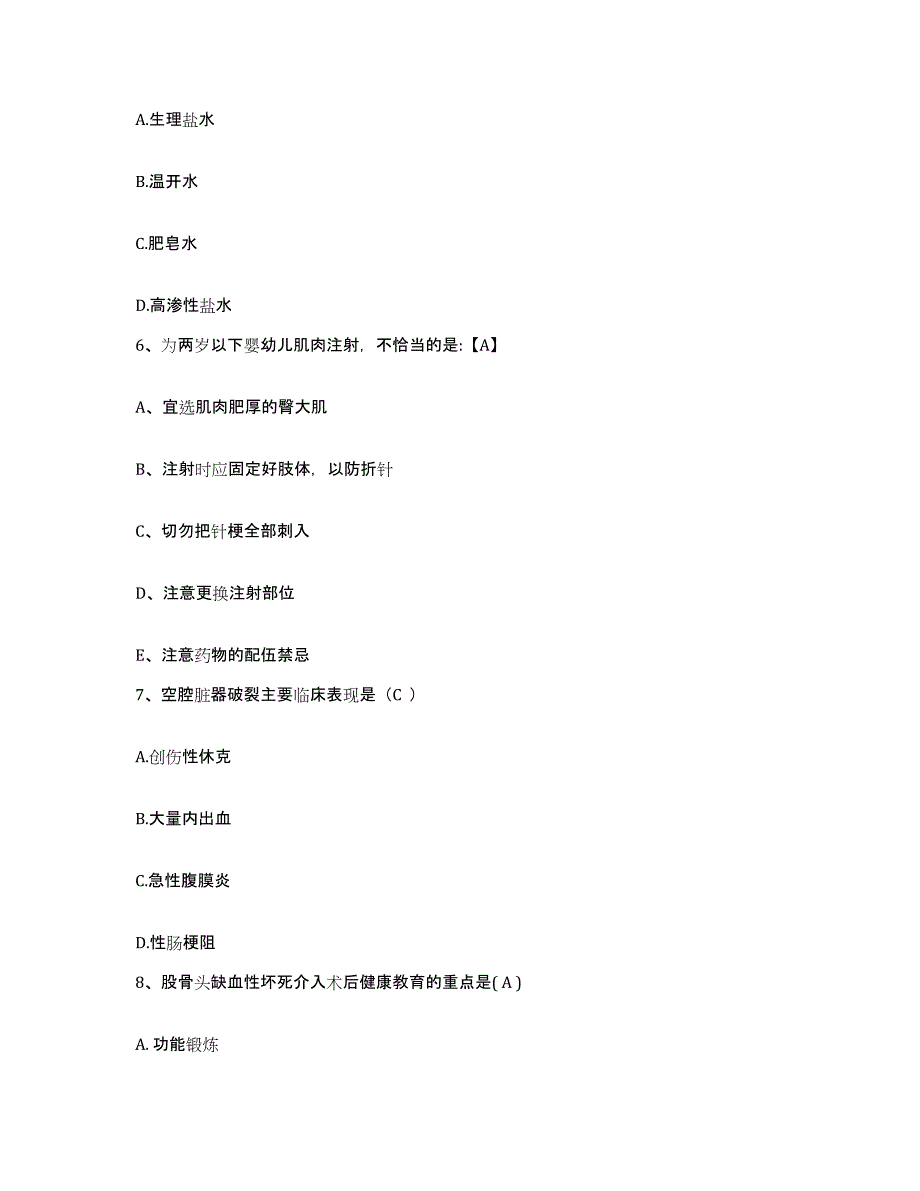 A.生理盐水

B.温开水

C.肥皂水

D.高渗性盐水

6、为两岁以下婴幼儿肌肉注射，不恰当的是:【A】

A、宜选肌肉肥厚的臀大肌

B、注射时应固定好肢体，以防折针

C、切勿把针梗全部刺入

D、注意更换注射部位

E、注意药物的配伍禁忌

7、空腔脏器破裂主要临床表现是（C ）

A.创伤性休克

B.大量内出血

C.急性腹膜炎

D.性肠梗阻

8、股骨头缺血性坏死介入术后健康教育的重点是( A )

A. 功能锻炼